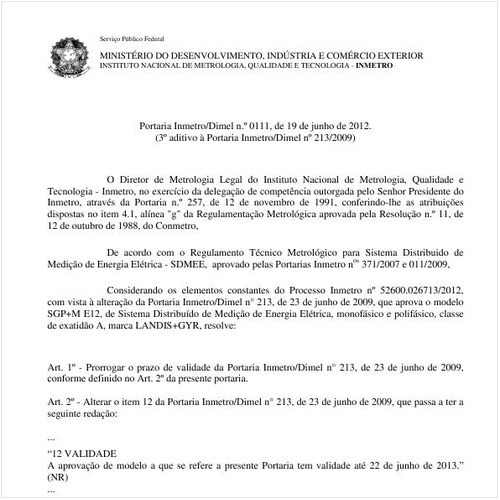 Serviço Público Federal
MINISTÉRIO DO DESENVOLVIMENTO, INDÚSTRIA E COMÉRCIO EXTERIOR
INSTITUTO NACIONAL DE METROLOGIA, QUALIDADE E TECNOLOGIA - INMETRO

Portaria Inmetro/Dimel n.º 0111, de 19 de junho de 2012.
(3º aditivo à Portaria Inmetro/Dimel nº 213/2009)

O Diretor de Metrologia Legal do Instituto Nacional de Metrologia, Qualidade e Tecnologia - Inmetro, no exercício da delegação de competência outorgada pelo Senhor Presidente do Inmetro, através da Portaria n.º 257, de 12 de novembro de 1991, conferindo-lhe as atribuições dispostas no item 4.1, alínea "g" da Regulamentação Metrológica aprovada pela Resolução n.º 11, de 12 de outubro de 1988, do Conmetro,

De acordo com o Regulamento Técnico Metrológico para Sistema Distribuido de Medição de Energia Elétrica - SDMEE, aprovado pelas Portarias Inmetro n$^{os}$ 371/2007 e 011/2009,

Considerando os elementos constantes do Processo Inmetro nº 52600.026713/2012, com vista à alteração da Portaria Inmetro/Dimel n° 213, de 23 de junho de 2009, que aprova o modelo SGP+M E12, de Sistema Distribuído de Medição de Energia Elétrica, monofásico e polifásico, classe de exatidão A, marca LANDIS+GYR, resolve:

Art. 1º - Prorrogar o prazo de validade da Portaria Inmetro/Dimel n° 213, de 23 de junho de 2009, conforme definido no Art. 2º da presente portaria.

Art. 2º - Alterar o item 12 da Portaria Inmetro/Dimel n° 213, de 23 de junho de 2009, que passa a ter a seguinte redação:

...
“12 VALIDADE
A aprovação de modelo a que se refere a presente Portaria tem validade até 22 de junho de 2013.” (NR)
...